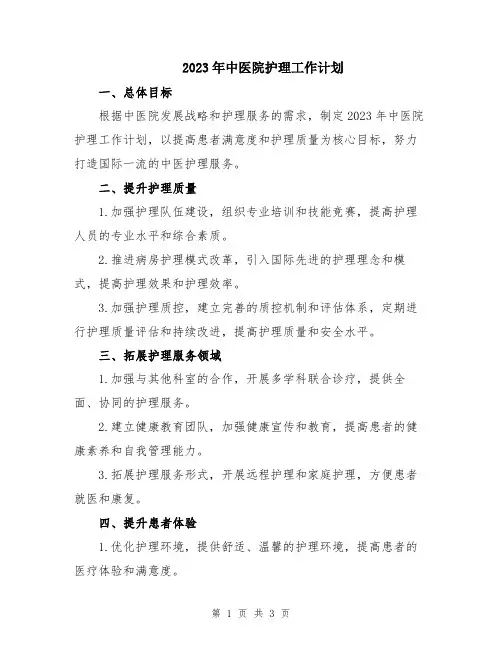 2023年中医院护理工作计划

一、总体目标

根据中医院发展战略和护理服务的需求，制定2023年中医院护理工作计划，以提高患者满意度和护理质量为核心目标，努力打造国际一流的中医护理服务。

二、提升护理质量

1.加强护理队伍建设，组织专业培训和技能竞赛，提高护理人员的专业水平和综合素质。

2.推进病房护理模式改革，引入国际先进的护理理念和模式，提高护理效果和护理效率。

3.加强护理质控，建立完善的质控机制和评估体系，定期进行护理质量评估和持续改进，提高护理质量和安全水平。

三、拓展护理服务领域

1.加强与其他科室的合作，开展多学科联合诊疗，提供全面、协同的护理服务。

2.建立健康教育团队，加强健康宣传和教育，提高患者的健康素养和自我管理能力。

3.拓展护理服务形式，开展远程护理和家庭护理，方便患者就医和康复。

四、提升患者体验

1.优化护理环境，提供舒适、温馨的护理环境，提高患者的医疗体验和满意度。

第 1 页 共 3 页